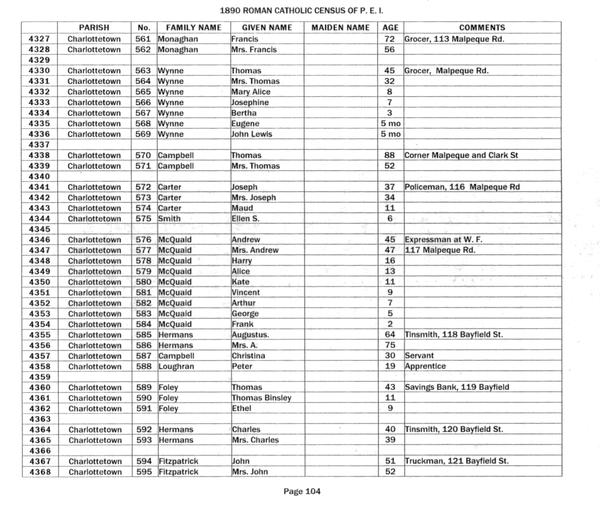 1890 ROMAN CATHOLIC CENSUS OF P. E. I.

| | PARISH | No. | FAMILY NAME | GIVEN NAME | MAIDEN NAME | AGE | COMMENTS |
|---|---|---|---|---|---|---|---|
| 4327 | Charlottetown | 561 | Monaghan | Francis | | 72 | Grocer, 113 Malpeque Rd. |
| 4328 | Charlottetown | 562 | Monaghan | Mrs. Francis | | 56 | |
| 4329 | | | | | | | |
| 4330 | Charlottetown | 563 | Wynne | Thomas | | 45 | Grocer, Malpeque Rd. |
| 4331 | Charlottetown | 564 | Wynne | Mrs. Thomas | | 32 | |
| 4332 | Charlottetown | 565 | Wynne | Mary Alice | | 8 | |
| 4333 | Charlottetown | 566 | Wynne | Josephine | | 7 | |
| 4334 | Charlottetown | 567 | Wynne | Bertha | | 3 | |
| 4335 | Charlottetown | 568 | Wynne | Eugene | | 5 mo | |
| 4336 | Charlottetown | 569 | Wynne | John Lewis | | 5 mo | |
| 4337 | | | | | | | |
| 4338 | Charlottetown | 570 | Campbell | Thomas | | 88 | Corner Malpeque and Clark St |
| 4339 | Charlottetown | 571 | Campbell | Mrs. Thomas | | 52 | |
| 4340 | | | | | | | |
| 4341 | Charlottetown | 572 | Carter | Joseph | | 37 | Policeman, 116 Malpeque Rd |
| 4342 | Charlottetown | 573 | Carter | Mrs. Joseph | | 34 | |
| 4343 | Charlottetown | 574 | Carter | Maud | | 11 | |
| 4344 | Charlottetown | 575 | Smith | Ellen S. | | 6 | |
| 4345 | | | | | | | |
| 4346 | Charlottetown | 576 | McQuaid | Andrew | | 45 | Expressman at W. F. |
| 4347 | Charlottetown | 577 | McQuaid | Mrs. Andrew | | 47 | 117 Malpeque Rd. |
| 4348 | Charlottetown | 578 | McQuaid | Harry | | 16 | |
| 4349 | Charlottetown | 579 | McQuaid | Alice | | 13 | |
| 4350 | Charlottetown | 580 | McQuaid | Kate | | 11 | |
| 4351 | Charlottetown | 581 | McQuaid | Vincent | | 9 | |
| 4352 | Charlottetown | 582 | McQuaid | Arthur | | 7 | |
| 4353 | Charlottetown | 583 | McQuaid | George | | 5 | |
| 4354 | Charlottetown | 584 | McQuaid | Frank | | 2 | |
| 4355 | Charlottetown | 585 | Hermans | Augustus. | | 64 | Tinsmith, 118 Bayfield St. |
| 4356 | Charlottetown | 586 | Hermans | Mrs. A. | | 75 | |
| 4357 | Charlottetown | 587 | Campbell | Christina | | 30 | Servant |
| 4358 | Charlottetown | 588 | Loughran | Peter | | 19 | Apprentice |
| 4359 | | | | | | | |
| 4360 | Charlottetown | 589 | Foley | Thomas | | 43 | Savings Bank, 119 Bayfield |
| 4361 | Charlottetown | 590 | Foley | Thomas Binsley | | 11 | |
| 4362 | Charlottetown | 591 | Foley | Ethel | | 9 | |
| 4363 | | | | | | | |
| 4364 | Charlottetown | 592 | Hermans | Charles | | 40 | Tinsmith, 120 Bayfield St. |
| 4365 | Charlottetown | 593 | Hermans | Mrs. Charles | | 39 | |
| 4366 | | | | | | | |
| 4367 | Charlottetown | 594 | Fitzpatrick | John | | 51 | Truckman, 121 Bayfield St. |
| 4368 | Charlottetown | 595 | Fitzpatrick | Mrs. John | | 52 | |

Page 104